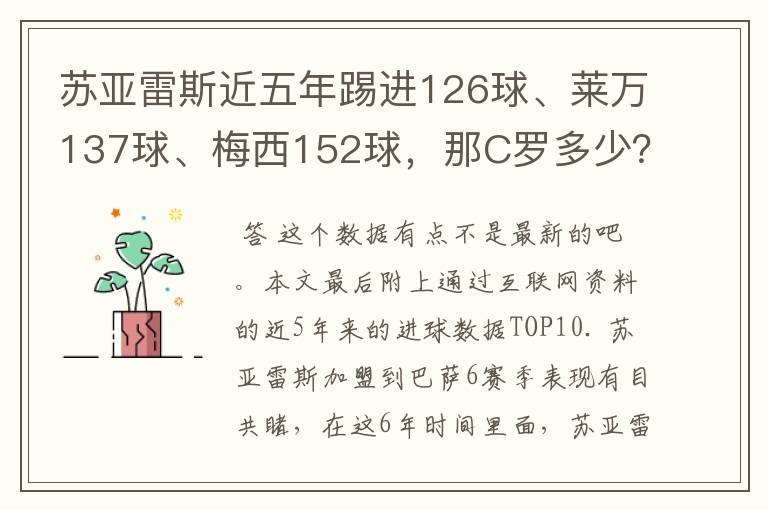 苏亚雷斯近五年踢进126球、莱万137球、梅西152球，那C罗多少？

答 这个数据有点不是最新的吧。本文最后附上通过互联网资料的近5年来的进球数据TOP10. 苏亚雷斯加盟到巴萨6赛季表现有目共睹，在这6年时间里面，苏亚雷